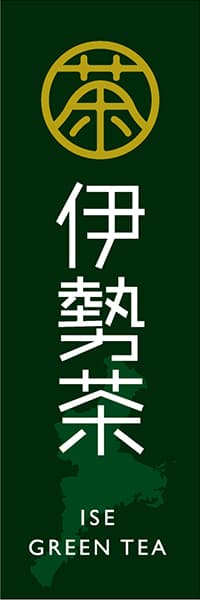 茶

伊勢茶

ISE
GREEN TEA